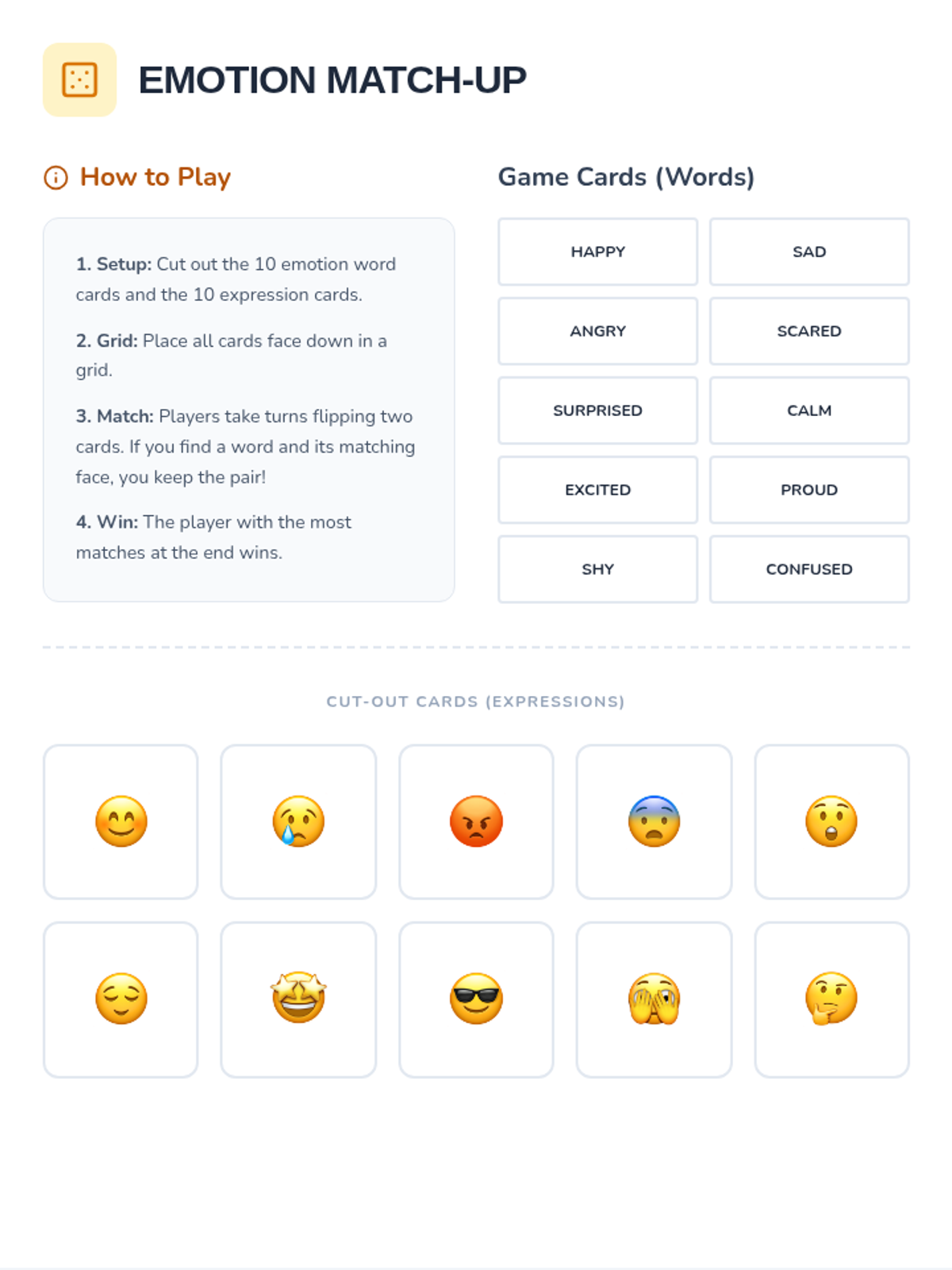 EMOTION MATCH-UP

How to Play

1. Setup: Cut out the 10 emotion word cards and the 10 expression cards.

2. Grid: Place all cards face down in a grid.

3. Match: Players take turns flipping two cards. If you find a word and its matching face, you keep the pair!

4. Win: The player with the most matches at the end wins.

Game Cards (Words)

HAPPY
SAD
ANGRY
SCARED
SURPRISED
CALM
EXCITED
PROUD
SHY
CONFUSED

CUT-OUT CARDS (EXPRESSIONS)